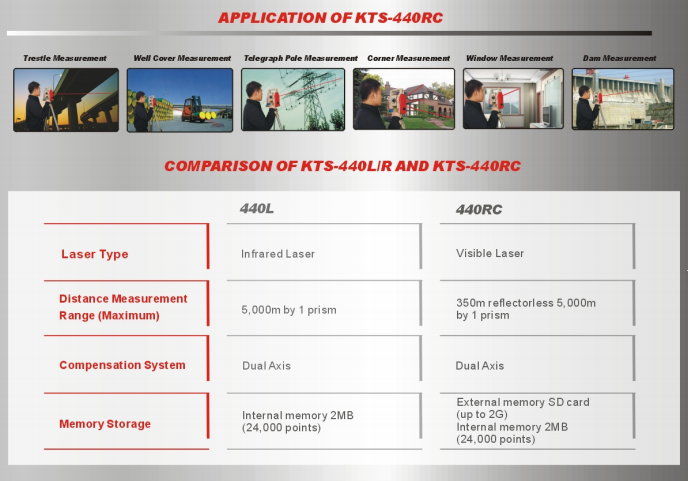 APPLICATION OF KTS-440RC

Trestle Measurement

Well Cover Measurement

Telegraph Pole Measurement

Corner Measurement

Window Measurement

Dam Measurement

COMPARISON OF KTS-440L/R AND KTS-440RC

| | 440L | 440RC |
|---|---|---|
| Laser Type | Infrared Laser | Visible Laser |
| Distance Measurement Range (Maximum) | 5,000m by 1 prism | 350m reflectorless 5,000m by 1 prism |
| Compensation System | Dual Axis | Dual Axis |
| Memory Storage | Internal memory 2MB (24,000 points) | External memory SD card (up to 2G) Internal memory 2MB (24,000 points) |